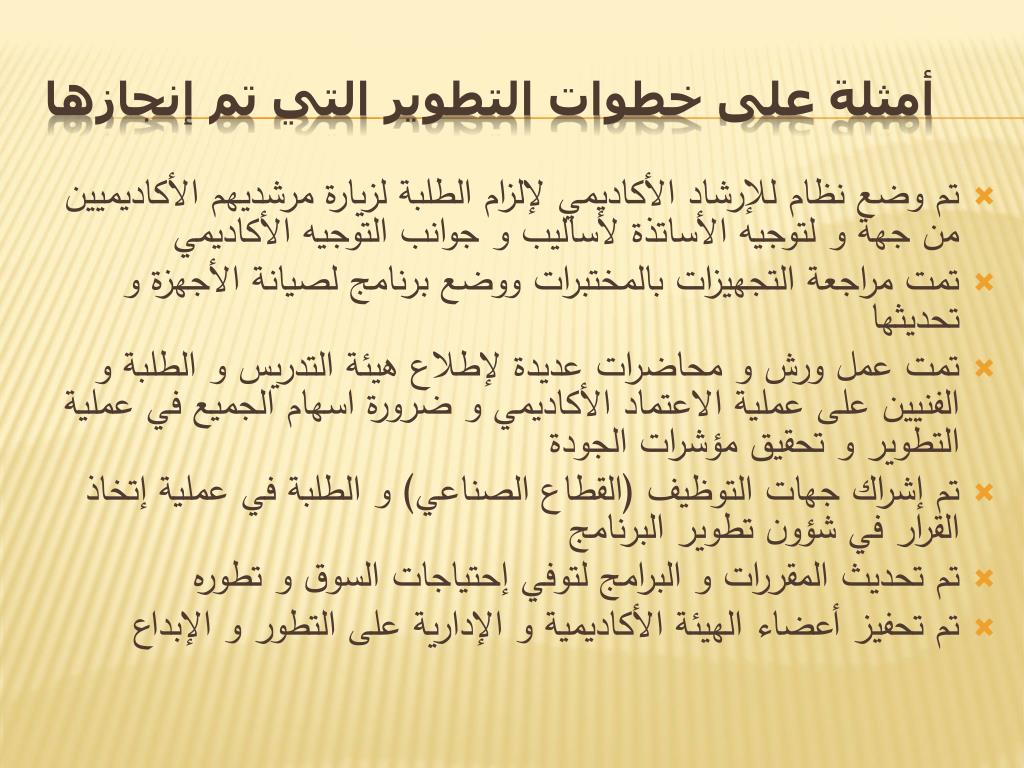 أمثلة على خطوات التطوير التي تم إنجازها

تم وضع نظام للإرشاد الأكاديمي لإلزام الطلبة لزيارة مرشديهم الأكاديميين من جهة و لتوجيه الأساتذة لأساليب و جوانب التوجيه الأكاديمي

تمت مراجعة التجهيزات بالمختبرات ووضع برنامج لصيانة الأجهزة و تحديثها

تمت عمل ورش و محاضرات عديدة لإطلاع هيئة التدريس و الطلبة و الفنيين على عملية الاعتماد الأكاديمي و ضرورة اسهام الجميع في عملية التطوير و تحقيق مؤشرات الجودة

تم إشراك جهات التوظيف (القطاع الصناعي) و الطلبة في عملية إتخاذ القرار في شؤون تطوير البرنامج

تم تحديث المقررات و البرامج لتوفي إحتياجات السوق و تطوره

تم تحفيز أعضاء الهيئة الأكاديمية و الإدارية على التطور و الإبداع